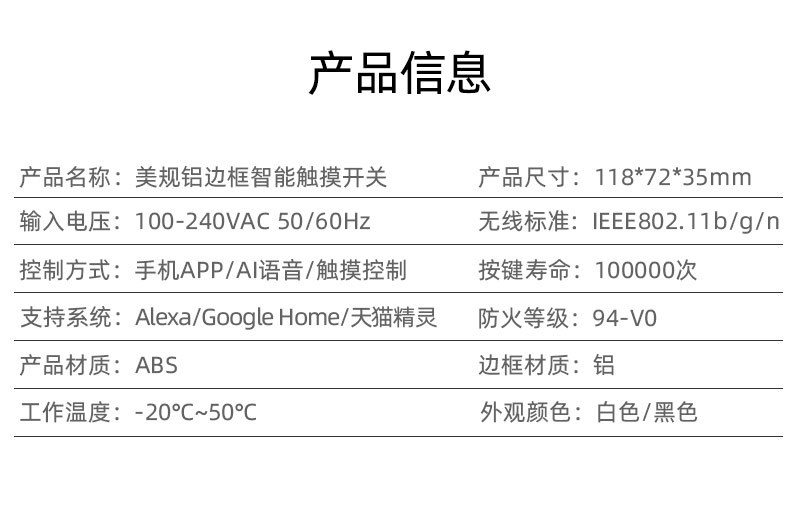 产品信息

|  |  |
|---|---|
| 产品名称：美规铝边框智能触摸开关 | 产品尺寸：118*72*35mm |
| 输入电压：100-240VAC 50/60Hz | 无线标准：IEEE802.11b/g/n |
| 控制方式：手机APP/AI语音/触摸控制 | 按键寿命：100000次 |
| 支持系统：Alexa/Google Home/天猫精灵 | 防火等级：94-V0 |
| 产品材质：ABS | 边框材质：铝 |
| 工作温度：-20℃~50℃ | 外观颜色：白色/黑色 |